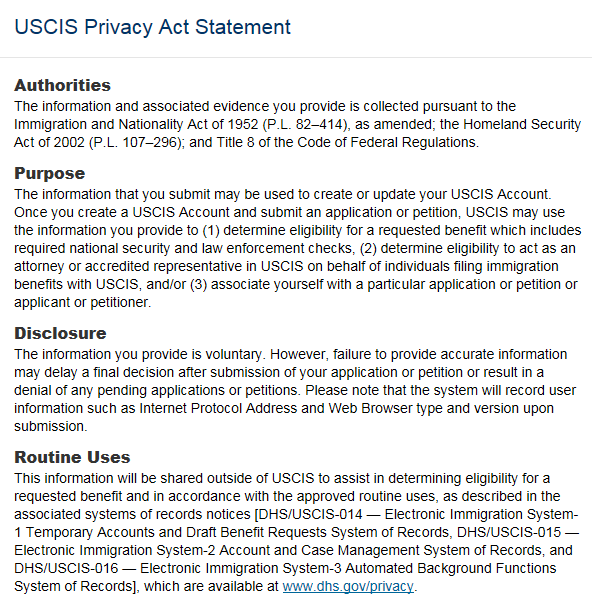 USCIS Privacy Act Statement

Authorities
The information and associated evidence you provide is collected pursuant to the Immigration and Nationality Act of 1952 (P.L. 82–414), as amended; the Homeland Security Act of 2002 (P.L. 107–296); and Title 8 of the Code of Federal Regulations.

Purpose
The information that you submit may be used to create or update your USCIS Account. Once you create a USCIS Account and submit an application or petition, USCIS may use the information you provide to (1) determine eligibility for a requested benefit which includes required national security and law enforcement checks, (2) determine eligibility to act as an attorney or accredited representative in USCIS on behalf of individuals filing immigration benefits with USCIS, and/or (3) associate yourself with a particular application or petition or applicant or petitioner.

Disclosure
The information you provide is voluntary. However, failure to provide accurate information may delay a final decision after submission of your application or petition or result in a denial of any pending applications or petitions. Please note that the system will record user information such as Internet Protocol Address and Web Browser type and version upon submission.

Routine Uses
This information will be shared outside of USCIS to assist in determining eligibility for a requested benefit and in accordance with the approved routine uses, as described in the associated systems of records notices [DHS/USCIS-014 — Electronic Immigration System-1 Temporary Accounts and Draft Benefit Requests System of Records, DHS/USCIS-015 — Electronic Immigration System-2 Account and Case Management System of Records, and DHS/USCIS-016 — Electronic Immigration System-3 Automated Background Functions System of Records], which are available at www.dhs.gov/privacy.